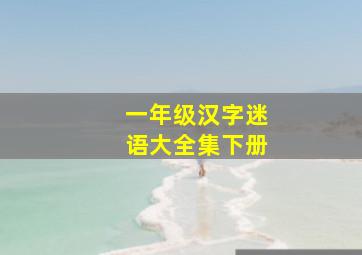 一年级汉字迷语大全集下册